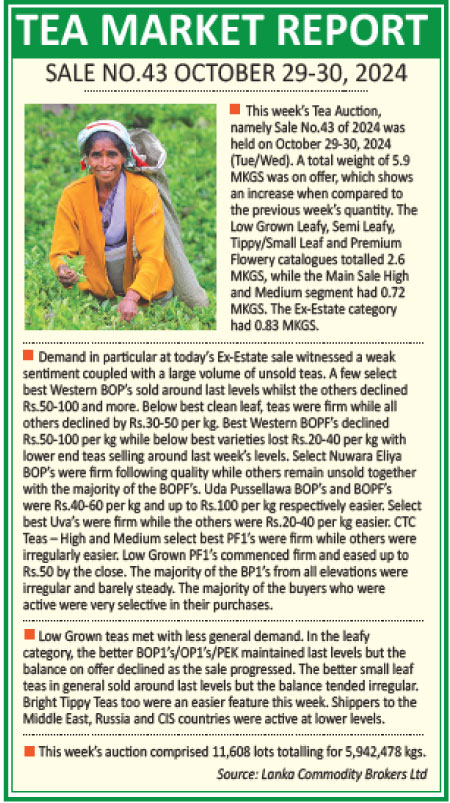 TEA MARKET REPORT

SALE NO.43 OCTOBER 29-30, 2024

This week's Tea Auction, namely Sale No.43 of 2024 was held on October 29-30, 2024 (Tue/Wed). A total weight of 5.9 MKGS was on offer, which shows an increase when compared to the previous week's quantity. The Low Grown Leafy, Semi Leafy, Tippy/Small Leaf and Premium Flowery catalogues totalled 2.6 MKGS, while the Main Sale High and Medium segment had 0.72 MKGS. The Ex-Estate category had 0.83 MKGS.

Demand in particular at today's Ex-Estate sale witnessed a weak sentiment coupled with a large volume of unsold teas. A few select best Western BOP's sold around last levels whilst the others declined Rs.50-100 and more. Below best clean leaf, teas were firm while all others declined by Rs.30-50 per kg. Best Western BOPF's declined Rs.50-100 per kg while below best varieties lost Rs.20-40 per kg with lower end teas selling around last week's levels. Select Nuwara Eliya BOP's were firm following quality while others remain unsold together with the majority of the BOPF's. Uda Pussellawa BOP's and BOPF's were Rs.40-60 per kg and up to Rs.100 per kg respectively easier. Select best Uva's were firm while the others were Rs.20-40 per kg easier. CTC Teas – High and Medium select best PF1's were firm while others were irregularly easier. Low Grown PF1's commenced firm and eased up to Rs.50 by the close. The majority of the BP1's from all elevations were irregular and barely steady. The majority of the buyers who were active were very selective in their purchases.

Low Grown teas met with less general demand. In the leafy category, the better BOP1's/OP1's/PEK maintained last levels but the balance on offer declined as the sale progressed. The better small leaf teas in general sold around last levels but the balance tended irregular. Bright Tippy Teas too were an easier feature this week. Shippers to the Middle East, Russia and CIS countries were active at lower levels.

This week's auction comprised 11,608 lots totalling for 5,942,478 kgs.

Source: Lanka Commodity Brokers Ltd